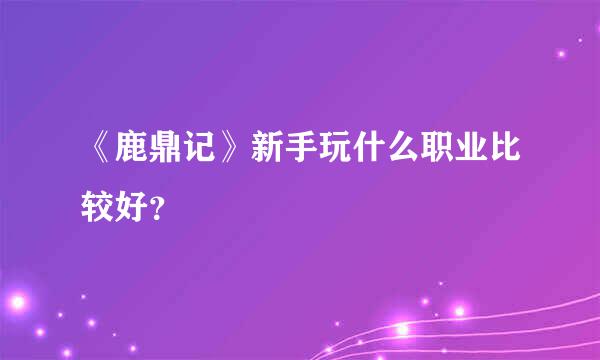 《鹿鼎记》新手玩什么职业比较好？